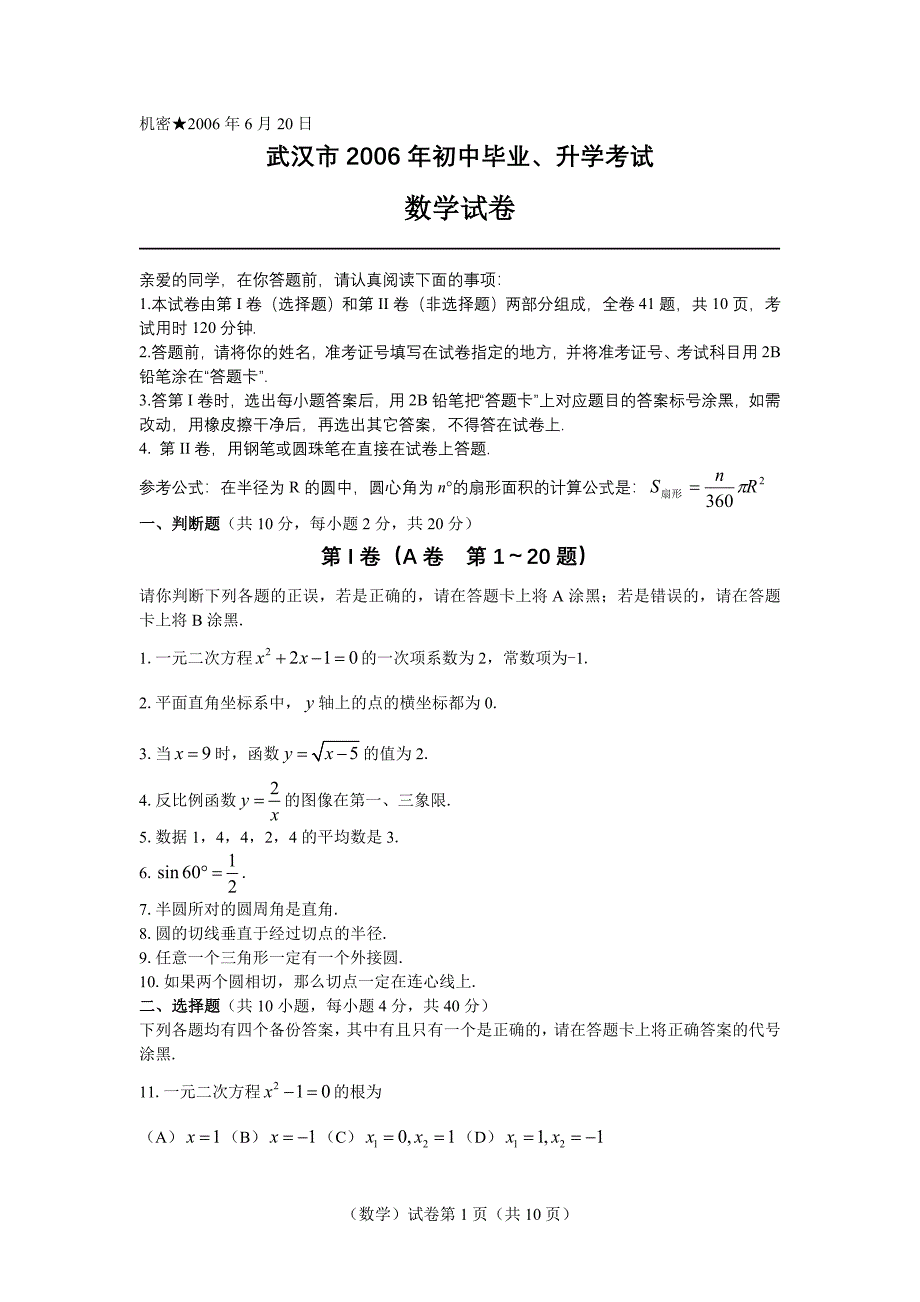 机密★2006 年 6 月 20 日

武汉市 2006 年初中毕业、升学考试

数学试卷

亲爱的同学，在你答题前，请认真阅读下面的事项:
1.本试卷由第 I 卷（选择题）和第 II 卷（非选择题）两部分组成，全卷 41 题，共 10 页，考试用时 120 分钟.
2.答题前，请将你的姓名，准考证号填写在试卷指定的地方，并将准考证号、考试科目用 2B 铅笔涂在“答题卡”.
3.答第 I 卷时，选出每小题答案后，用 2B 铅笔把“答题卡”上对应题目的答案标号涂黑，如需改动，用橡皮擦干净后，再选出其它答案，不得答在试卷上.
4. 第 II 卷，用钢笔或圆珠笔在直接在试卷上答题.

参考公式：在半径为 R 的圆中，圆心角为 $n°$的扇形面积的计算公式是：$S_{扇形}=\frac{n}{360}\pi R^2$

一、判断题（共 10 分，每小题 2 分，共 20 分）

第 I 卷（A 卷　第 1～20 题）

请你判断下列各题的正误，若是正确的，请在答题卡上将 A 涂黑；若是错误的，请在答题卡上将 B 涂黑.

1. 一元二次方程 $x^2+2x-1=0$ 的一次项系数为 2，常数项为-1.

2. 平面直角坐标系中，$y$ 轴上的点的横坐标都为 0.

3. 当 $x=9$ 时，函数 $y=\sqrt{x-5}$ 的值为 2.

4. 反比例函数 $y=\frac{2}{x}$ 的图像在第一、三象限.
5. 数据 1，4，4，2，4 的平均数是 3.
6. $\sin 60°=\frac{1}{2}$.
7. 半圆所对的圆周角是直角.
8. 圆的切线垂直于经过切点的半径.
9. 任意一个三角形一定有一个外接圆.
10. 如果两个圆相切，那么切点一定在连心线上.
二、选择题（共 10 小题，每小题 4 分，共 40 分）
下列各题均有四个备份答案，其中有且只有一个是正确的，请在答题卡上将正确答案的代号涂黑.

11. 一元二次方程 $x^2-1=0$ 的根为

（A）$x=1$（B）$x=-1$（C）$x_1=0,x_2=1$（D）$x_1=1,x_2=-1$

（数学）试卷第 1 页（共 10 页）